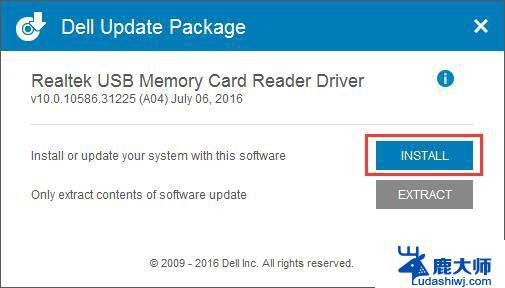 Dell Update Package

Realtek USB Memory Card Reader Driver
v10.0.10586.31225 (A04) July 06, 2016

Install or update your system with this software

INSTALL

Only extract contents of software update

EXTRACT

© 2009 - 2016 Dell Inc. All rights reserved.

鹿大师
Ludashiwj.com